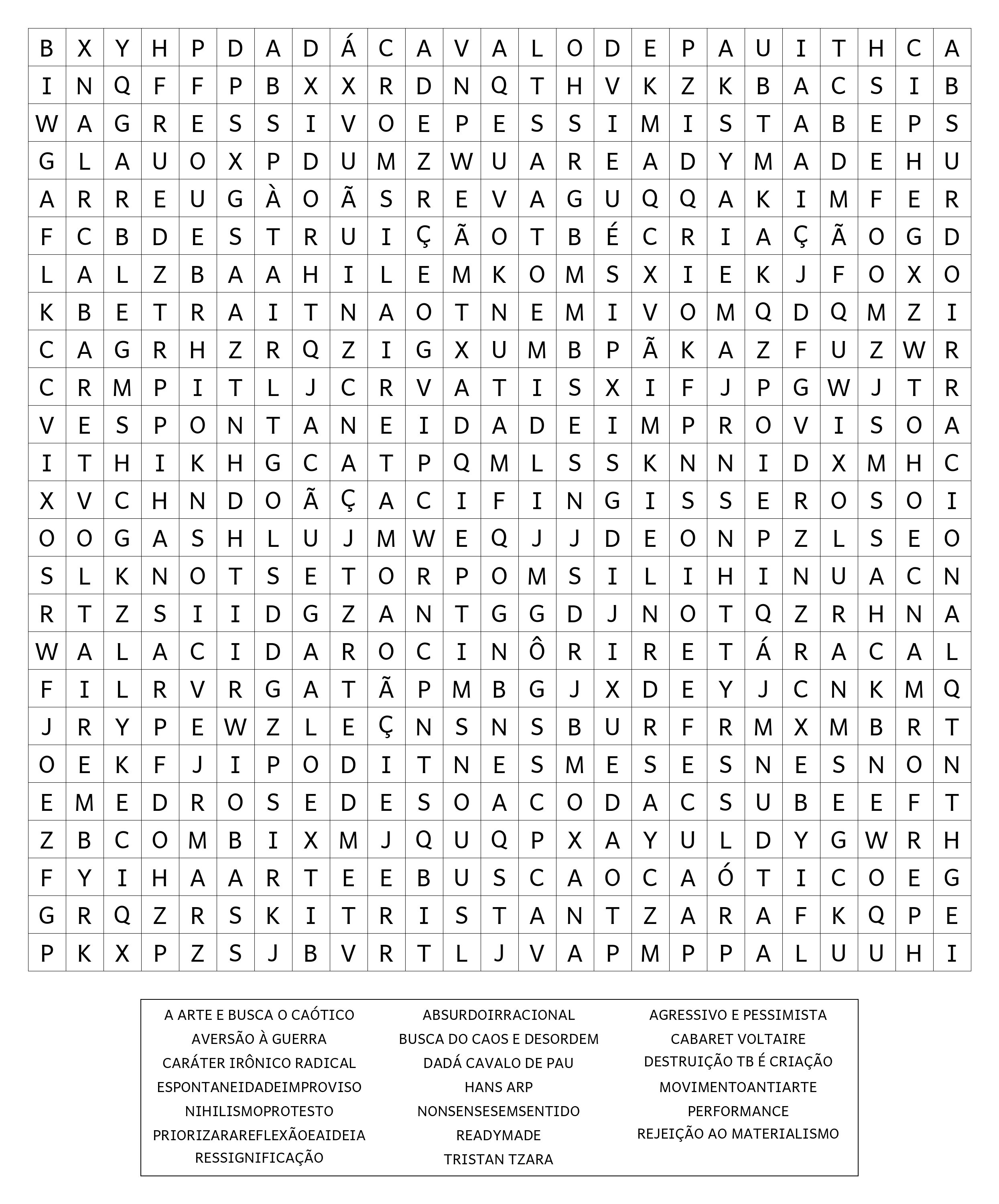 | B | X | Y | H | P | D | A | D | Á | C | A | V | A | L | O | D | E | P | A | U | I | T | H | C | A |
|---|---|---|---|---|---|---|---|---|---|---|---|---|---|---|---|---|---|---|---|---|---|---|---|---|
| I | N | Q | F | F | P | B | X | X | R | D | N | Q | T | H | V | K | Z | K | B | A | C | S | I | B |
| W | A | G | R | E | S | S | I | V | O | E | P | E | S | S | I | M | I | S | T | A | B | E | P | S |
| G | L | A | U | O | X | P | D | U | M | Z | W | U | A | R | E | A | D | Y | M | A | D | E | H | U |
| A | R | R | E | U | G | À | O | Ã | S | R | E | V | A | G | U | Q | Q | A | K | I | M | F | E | R |
| F | C | B | D | E | S | T | R | U | I | Ç | Ã | O | T | B | É | C | R | I | A | Ç | Ã | O | G | D |
| L | A | L | Z | B | A | A | H | I | L | E | M | K | O | M | S | X | I | E | K | J | F | O | X | O |
| K | B | E | T | R | A | I | T | N | A | O | T | N | E | M | I | V | O | M | Q | D | Q | M | Z | I |
| C | A | G | R | H | Z | R | Q | Z | I | G | X | U | M | B | P | Ã | K | A | Z | F | U | Z | W | R |
| C | R | M | P | I | T | L | J | C | R | V | A | T | I | S | X | I | F | J | P | G | W | J | T | R |
| V | E | S | P | O | N | T | A | N | E | I | D | A | D | E | I | M | P | R | O | V | I | S | O | A |
| I | T | H | I | K | H | G | C | A | T | P | Q | M | L | S | S | K | N | N | I | D | X | M | H | C |
| X | V | C | H | N | D | O | Ã | Ç | A | C | I | F | I | N | G | I | S | S | E | R | O | S | O | I |
| O | O | G | A | S | H | L | U | J | M | W | E | Q | J | J | D | E | O | N | P | Z | L | S | E | O |
| S | L | K | N | O | T | S | E | T | O | R | P | O | M | S | I | L | I | H | I | N | U | A | C | N |
| R | T | Z | S | I | I | D | G | Z | A | N | T | G | G | D | J | N | O | T | Q | Z | R | H | N | A |
| W | A | L | A | C | I | D | A | R | O | C | I | N | Ô | R | I | R | E | T | Á | R | A | C | A | L |
| F | I | L | R | V | R | G | A | T | Ã | P | M | B | G | J | X | D | E | Y | J | C | N | K | M | Q |
| J | R | Y | P | E | W | Z | L | E | Ç | N | S | N | S | B | U | R | F | R | M | X | M | B | R | T |
| O | E | K | F | J | I | P | O | D | I | T | N | E | S | M | E | S | E | S | N | E | S | N | O | N |
| E | M | E | D | R | O | S | E | D | E | S | O | A | C | O | D | A | C | S | U | B | E | E | F | T |
| Z | B | C | O | M | B | I | X | M | J | Q | U | Q | P | X | A | Y | U | L | D | Y | G | W | R | H |
| F | Y | I | H | A | A | R | T | E | E | B | U | S | C | A | O | C | A | Ó | T | I | C | O | E | G |
| G | R | Q | Z | R | S | K | I | T | R | I | S | T | A | N | T | Z | A | R | A | F | K | Q | P | E |
| P | K | X | P | Z | S | J | B | V | R | T | L | J | V | A | P | M | P | P | A | L | U | U | H | I |

A ARTE E BUSCA O CAÓTICO
AVERSÃO À GUERRA
CARÁTER IRÔNICO RADICAL
ESPONTANEIDADEIMPROVISO
NIHILISMOPROTESTO
PRIORIZARAREFLEXÃOEAIDEIA
RESSIGNIFICAÇÃO

ABSURDOIRRACIONAL
BUSCA DO CAOS E DESORDEM
DADÁ CAVALO DE PAU
HANS ARP
NONSENSESEMSENTIDO
READYMADE
TRISTAN TZARA

AGRESSIVO E PESSIMISTA
CABARET VOLTAIRE
DESTRUIÇÃO TB É CRIAÇÃO
MOVIMENTOANTIARTE
PERFORMANCE
REJEIÇÃO AO MATERIALISMO